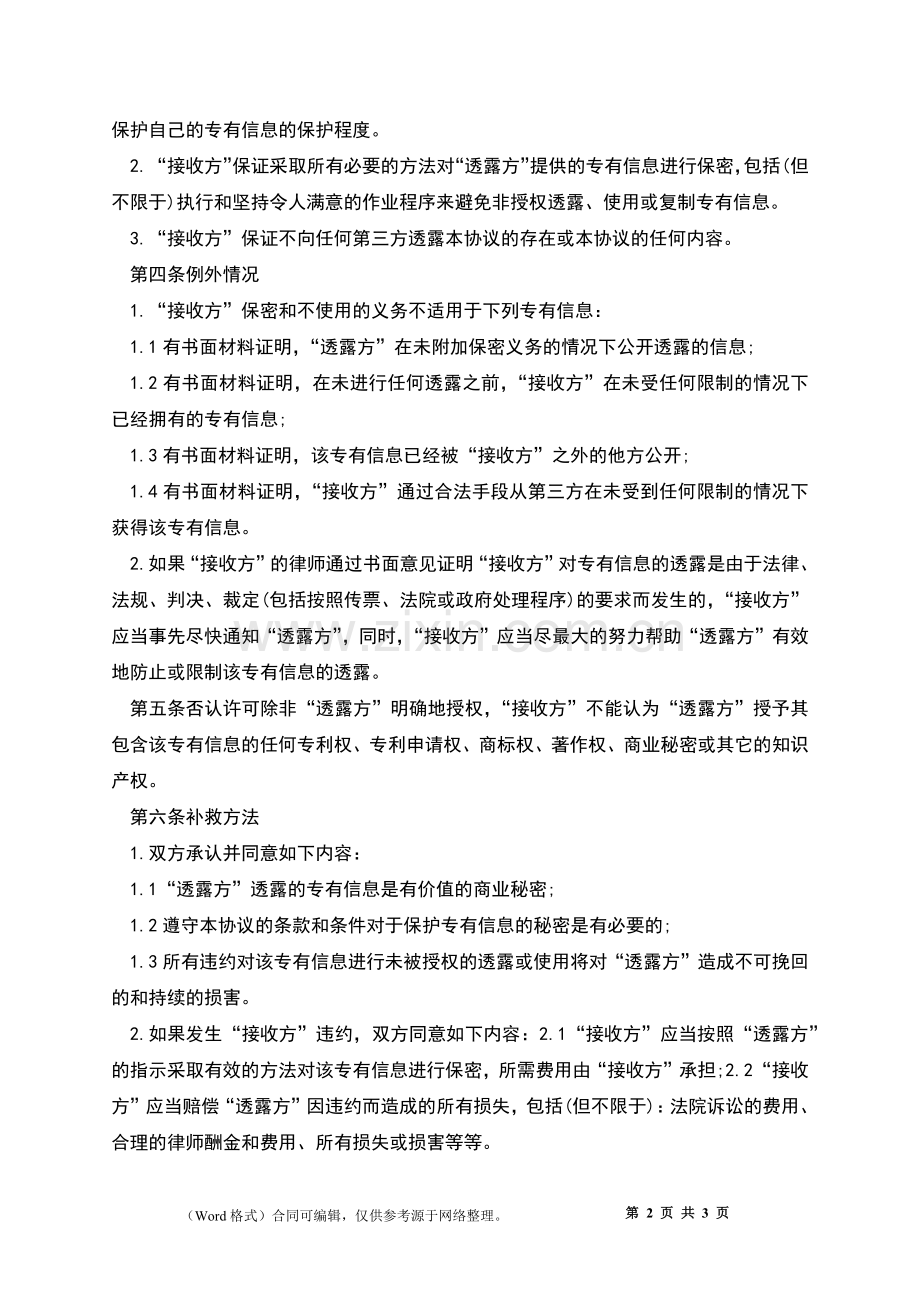 保护自己的专有信息的保护程度。

2.“接收方”保证采取所有必要的方法对“透露方”提供的专有信息进行保密,包括(但不限于)执行和坚持令人满意的作业程序来避免非授权透露、使用或复制专有信息。

3.“接收方”保证不向任何第三方透露本协议的存在或本协议的任何内容。

第四条例外情况

1.“接收方”保密和不使用的义务不适用于下列专有信息:

1.1有书面材料证明,“透露方”在未附加保密义务的情况下公开透露的信息;

1.2有书面材料证明,在未进行任何透露之前,“接收方”在未受任何限制的情况下已经拥有的专有信息;

1.3有书面材料证明,该专有信息已经被“接收方”之外的他方公开;

1.4有书面材料证明,“接收方”通过合法手段从第三方在未受到任何限制的情况下获得该专有信息。

2.如果“接收方”的律师通过书面意见证明“接收方”对专有信息的透露是由于法律、法规、判决、裁定(包括按照传票、法院或政府处理程序)的要求而发生的,“接收方”应当事先尽快通知“透露方”,同时,“接收方”应当尽最大的努力帮助“透露方”有效地防止或限制该专有信息的透露。

第五条否认许可除非“透露方”明确地授权,“接收方”不能认为“透露方”授予其包含该专有信息的任何专利权、专利申请权、商标权、著作权、商业秘密或其它的知识产权。

第六条补救方法

1.双方承认并同意如下内容:

1.1“透露方”透露的专有信息是有价值的商业秘密;

1.2遵守本协议的条款和条件对于保护专有信息的秘密是有必要的;

1.3所有违约对该专有信息进行未被授权的透露或使用将对“透露方”造成不可挽回的和持续的损害。

2.如果发生“接收方”违约,双方同意如下内容:2.1“接收方”应当按照“透露方”的指示采取有效的方法对该专有信息进行保密,所需费用由“接收方”承担;2.2“接收方”应当赔偿“透露方”因违约而造成的所有损失,包括(但不限于):法院诉讼的费用、合理的律师酬金和费用、所有损失或损害等等。

(Word格式)合同可编辑,仅供参考源于网络整理。 第2页 共3页

www.zixin.com.cn